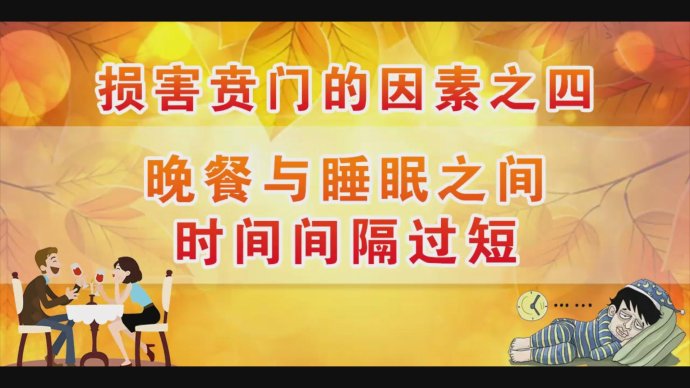 损害贲门的因素之四

晚餐与睡眠之间
时间间隔过短

……